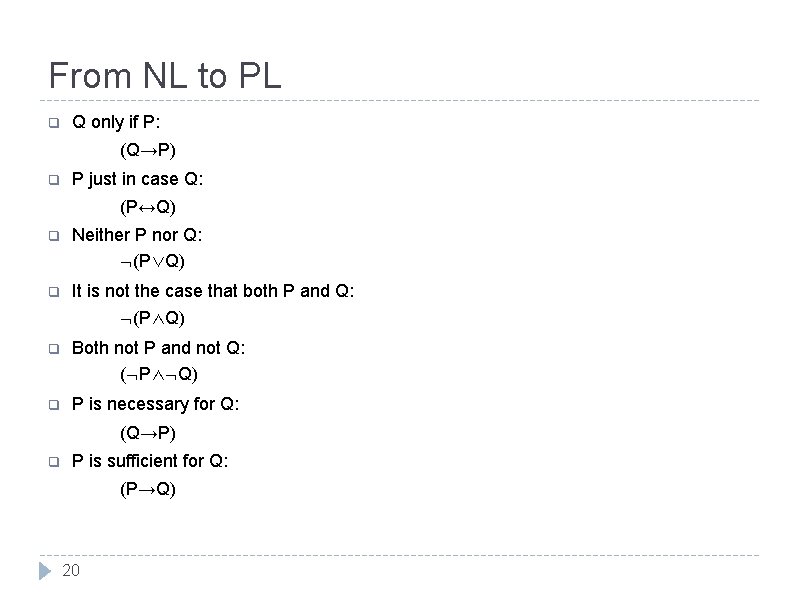 From NL to PL

Q only if P:
$(Q \rightarrow P)$

P just in case Q:
$(P \leftrightarrow Q)$

Neither P nor Q:
$\neg(P \vee Q)$

It is not the case that both P and Q:
$\neg(P \wedge Q)$

Both not P and not Q:
$(\neg P \wedge \neg Q)$

P is necessary for Q:
$(Q \rightarrow P)$

P is sufficient for Q:
$(P \rightarrow Q)$

20